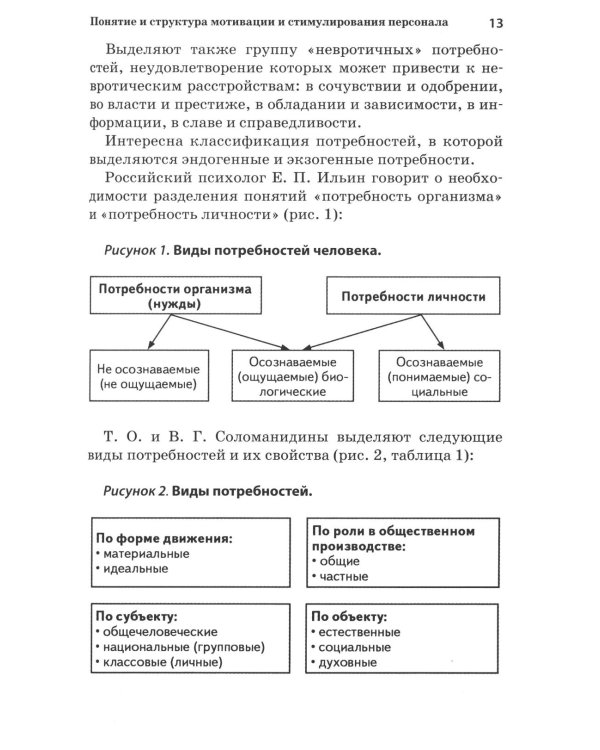 Понятие и структура мотивации и стимулирования персонала 13

Выделяют также группу «невротичных» потребностей, неудовлетворение которых может привести к невротическим расстройствам: в сочувствии и одобрении, во власти и престиже, в обладании и зависимости, в информации, в славе и справедливости.

Интересна классификация потребностей, в которой выделяются эндогенные и экзогенные потребности.

Российский психолог Е. П. Ильин говорит о необходимости разделения понятий «потребность организма» и «потребность личности» (рис. 1):

Рисунок 1. Виды потребностей человека.

Потребности организма (нужды)

Потребности личности

Не осознаваемые (не ощущаемые)

Осознаваемые (ощущаемые) биологические

Осознаваемые (понимаемые) социальные

Т. О. и В. Г. Соломанидины выделяют следующие виды потребностей и их свойства (рис. 2, таблица 1):

Рисунок 2. Виды потребностей.

По форме движения:
• материальные
• идеальные

По роли в общественном производстве:
• общие
• частные

По субъекту:
• общечеловеческие
• национальные (групповые)
• классовые (личные)

По объекту:
• естественные
• социальные
• духовные